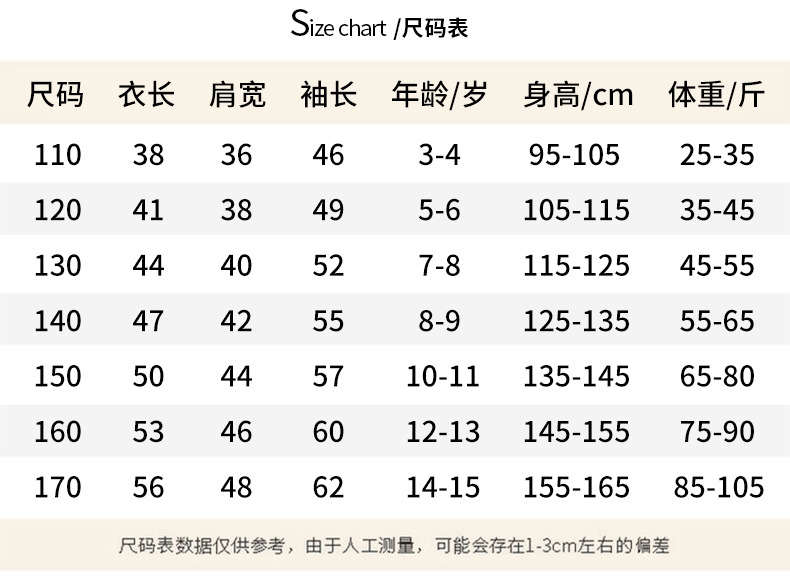 Size chart /尺码表

| 尺码 | 衣长 | 肩宽 | 袖长 | 年龄/岁 | 身高/cm | 体重/斤 |
|---|---|---|---|---|---|---|
| 110 | 38 | 36 | 46 | 3-4 | 95-105 | 25-35 |
| 120 | 41 | 38 | 49 | 5-6 | 105-115 | 35-45 |
| 130 | 44 | 40 | 52 | 7-8 | 115-125 | 45-55 |
| 140 | 47 | 42 | 55 | 8-9 | 125-135 | 55-65 |
| 150 | 50 | 44 | 57 | 10-11 | 135-145 | 65-80 |
| 160 | 53 | 46 | 60 | 12-13 | 145-155 | 75-90 |
| 170 | 56 | 48 | 62 | 14-15 | 155-165 | 85-105 |

尺码表数据仅供参考，由于人工测量，可能会存在1-3cm左右的偏差